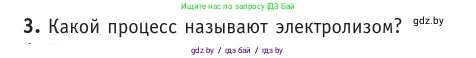 Ищите нас по запросу ГДЗ Бай

3. Какой процесс называют электролизом? gdz.by

gdz.by / гдз бай / гдз by